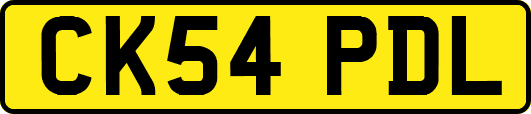 CK54 PDL